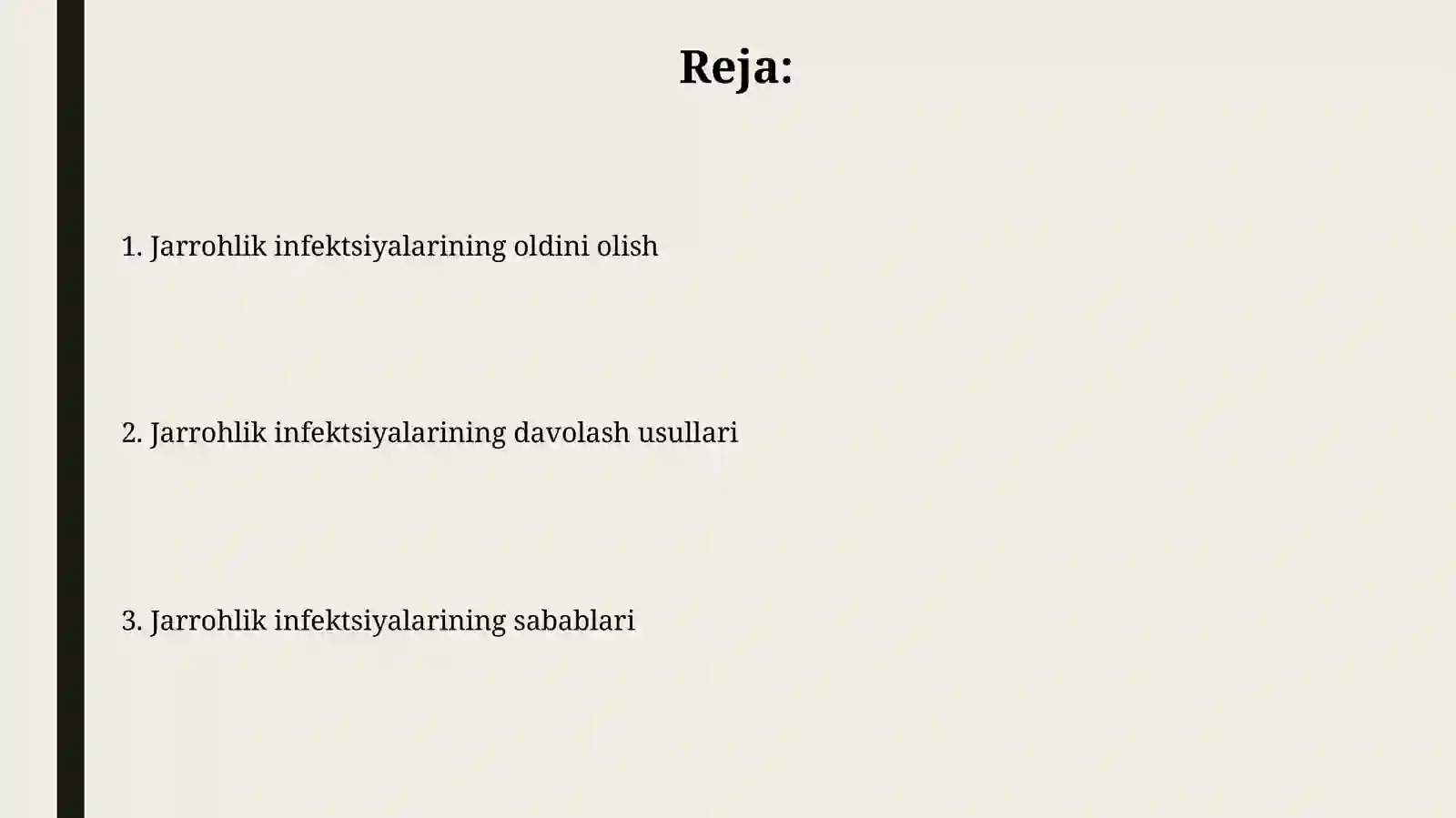 Reja:

1. Jarrohlik infektsiyalarining oldini olish

2. Jarrohlik infektsiyalarining davolash usullari

3. Jarrohlik infektsiyalarining sabablari